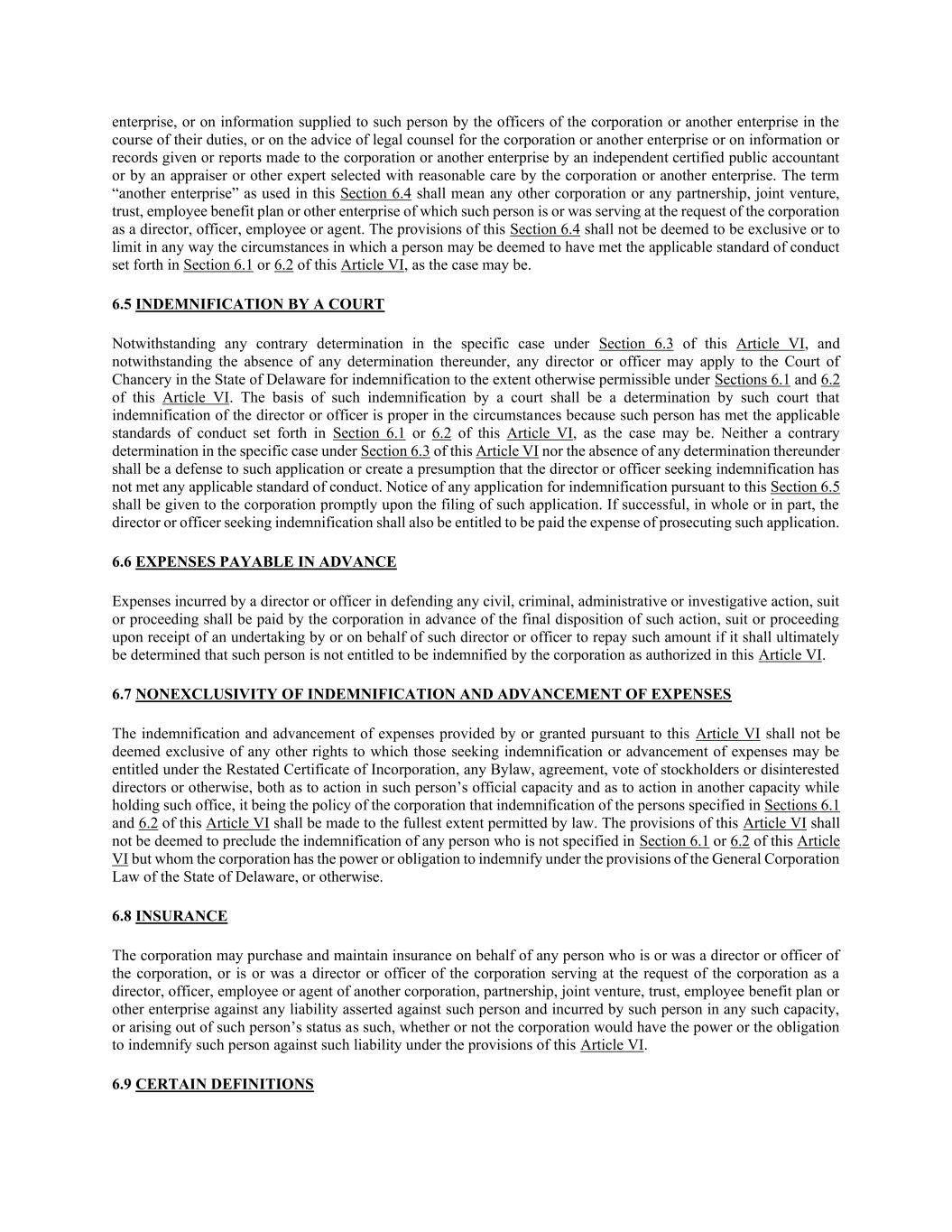 enterprise, or on information supplied to such person by the officers of the corporation or another enterprise in the course of their duties, or on the advice of legal counsel for the corporation or another enterprise or on information or records given or reports made to the corporation or another enterprise by an independent certified public accountant or by an appraiser or other expert selected with reasonable care by the corporation or another enterprise. The term “another enterprise” as used in this Section 6.4 shall mean any other corporation or any partnership, joint venture, trust, employee benefit plan or other enterprise of which such person is or was serving at the request of the corporation as a director, officer, employee or agent. The provisions of this Section 6.4 shall not be deemed to be exclusive or to limit in any way the circumstances in which a person may be deemed to have met the applicable standard of conduct set forth in Section 6.1 or 6.2 of this Article VI, as the case may be.

6.5 INDEMNIFICATION BY A COURT

Notwithstanding any contrary determination in the specific case under Section 6.3 of this Article VI, and notwithstanding the absence of any determination thereunder, any director or officer may apply to the Court of Chancery in the State of Delaware for indemnification to the extent otherwise permissible under Sections 6.1 and 6.2 of this Article VI. The basis of such indemnification by a court shall be a determination by such court that indemnification of the director or officer is proper in the circumstances because such person has met the applicable standards of conduct set forth in Section 6.1 or 6.2 of this Article VI, as the case may be. Neither a contrary determination in the specific case under Section 6.3 of this Article VI nor the absence of any determination thereunder shall be a defense to such application or create a presumption that the director or officer seeking indemnification has not met any applicable standard of conduct. Notice of any application for indemnification pursuant to this Section 6.5 shall be given to the corporation promptly upon the filing of such application. If successful, in whole or in part, the director or officer seeking indemnification shall also be entitled to be paid the expense of prosecuting such application.

6.6 EXPENSES PAYABLE IN ADVANCE

Expenses incurred by a director or officer in defending any civil, criminal, administrative or investigative action, suit or proceeding shall be paid by the corporation in advance of the final disposition of such action, suit or proceeding upon receipt of an undertaking by or on behalf of such director or officer to repay such amount if it shall ultimately be determined that such person is not entitled to be indemnified by the corporation as authorized in this Article VI.

6.7 NONEXCLUSIVITY OF INDEMNIFICATION AND ADVANCEMENT OF EXPENSES

The indemnification and advancement of expenses provided by or granted pursuant to this Article VI shall not be deemed exclusive of any other rights to which those seeking indemnification or advancement of expenses may be entitled under the Restated Certificate of Incorporation, any Bylaw, agreement, vote of stockholders or disinterested directors or otherwise, both as to action in such person’s official capacity and as to action in another capacity while holding such office, it being the policy of the corporation that indemnification of the persons specified in Sections 6.1 and 6.2 of this Article VI shall be made to the fullest extent permitted by law. The provisions of this Article VI shall not be deemed to preclude the indemnification of any person who is not specified in Section 6.1 or 6.2 of this Article VI but whom the corporation has the power or obligation to indemnify under the provisions of the General Corporation Law of the State of Delaware, or otherwise.

6.8 INSURANCE

The corporation may purchase and maintain insurance on behalf of any person who is or was a director or officer of the corporation, or is or was a director or officer of the corporation serving at the request of the corporation as a director, officer, employee or agent of another corporation, partnership, joint venture, trust, employee benefit plan or other enterprise against any liability asserted against such person and incurred by such person in any such capacity, or arising out of such person’s status as such, whether or not the corporation would have the power or the obligation to indemnify such person against such liability under the provisions of this Article VI.

6.9 CERTAIN DEFINITIONS